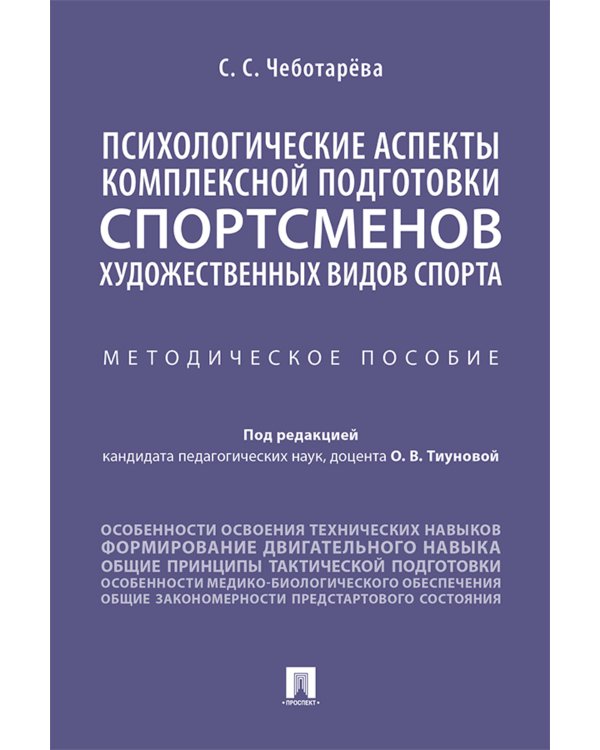 С. С. Чеботарёва

ПСИХОЛОГИЧЕСКИЕ АСПЕКТЫ КОМПЛЕКСНОЙ ПОДГОТОВКИ СПОРТСМЕНОВ ХУДОЖЕСТВЕННЫХ ВИДОВ СПОРТА

МЕТОДИЧЕСКОЕ ПОСОБИЕ

Под редакцией
кандидата педагогических наук, доцента О. В. Тиуновой

ОСОБЕННОСТИ ОСВОЕНИЯ ТЕХНИЧЕСКИХ НАВЫКОВ
ФОРМИРОВАНИЕ ДВИГАТЕЛЬНОГО НАВЫКА
ОБЩИЕ ПРИНЦИПЫ ТАКТИЧЕСКОЙ ПОДГОТОВКИ
ОСОБЕННОСТИ МЕДИКО-БИОЛОГИЧЕСКОГО ОБЕСПЕЧЕНИЯ
ОБЩИЕ ЗАКОНОМЕРНОСТИ ПРЕДСТАРТОВОГО СОСТОЯНИЯ

ПРОСПЕКТ